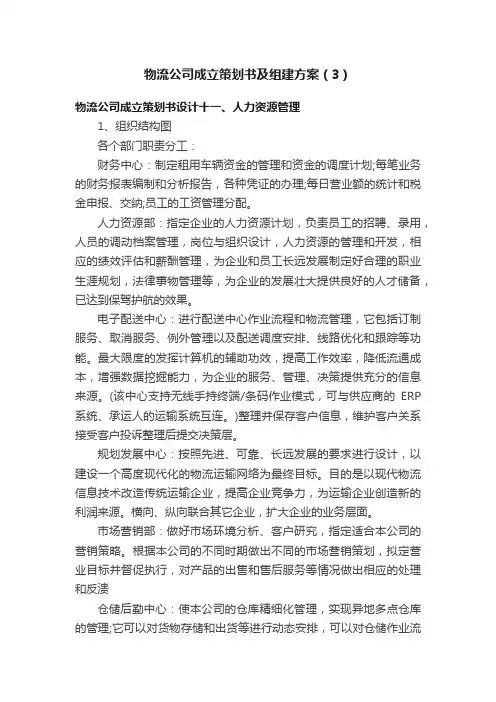 物流公司成立策划书及组建方案（3）

物流公司成立策划书设计十一、人力资源管理

1、组织结构图

各个部门职责分工：

财务中心：制定租用车辆资金的管理和资金的调度计划;每笔业务的财务报表编制和分析报告，各种凭证的办理;每日营业额的统计和税金申报、交纳;员工的工资管理分配。

人力资源部：指定企业的人力资源计划，负责员工的招聘、录用，人员的调动档案管理，岗位与组织设计，人力资源的管理和开发，相应的绩效评估和薪酬管理，为企业和员工长远发展制定好合理的职业生涯规划，法律事物管理等，为企业的发展壮大提供良好的人才储备，已达到保驾护航的效果。

电子配送中心：进行配送中心作业流程和物流管理，它包括订制服务、取消服务、例外管理以及配送调度安排、线路优化和跟踪等功能。最大限度的发挥计算机的辅助功效，提高工作效率，降低流通成本，增强数据挖掘能力，为企业的服务、管理、决策提供充分的信息来源。(该中心支持无线手持终端/条码作业模式，可与供应商的 ERP 系统、承运人的运输系统互连。)整理并保存客户信息，维护客户关系接受客户投诉整理后提交决策层。

规划发展中心：按照先进、可靠、长远发展的要求进行设计，以建设一个高度现代化的物流运输网络为最终目标。目的是以现代物流信息技术改造传统运输企业，提高企业竞争力，为运输企业创造新的利润来源。横向、纵向联合其它企业，扩大企业的业务层面。

市场营销部：做好市场环境分析、客户研究，指定适合本公司的营销策略。根据本公司的不同时期做出不同的市场营销策划，拟定营业目标并督促执行，对产品的出售和售后服务等情况做出相应的处理和反溃

仓储后勤中心：使本公司的仓库精细化管理，实现异地多点仓库的管理;它可以对货物存储和出货等进行动态安排，可以对仓储作业流